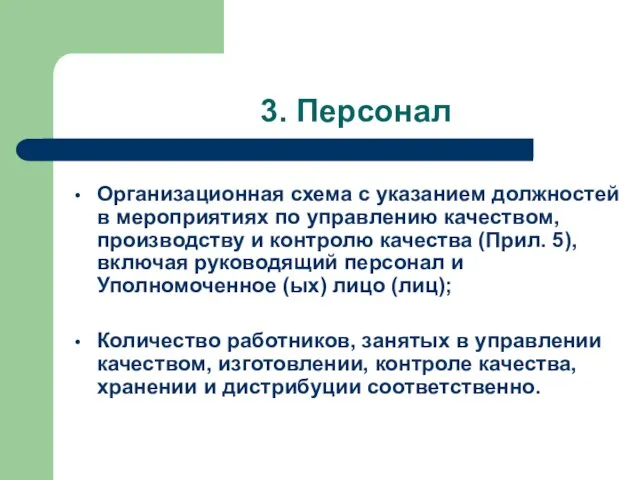 3. Персонал

• Организационная схема с указанием должностей в мероприятиях по управлению качеством, производству и контролю качества (Прил. 5), включая руководящий персонал и Уполномоченное (ых) лицо (лиц);

• Количество работников, занятых в управлении качеством, изготовлении, контроле качества, хранении и дистрибуции соответственно.